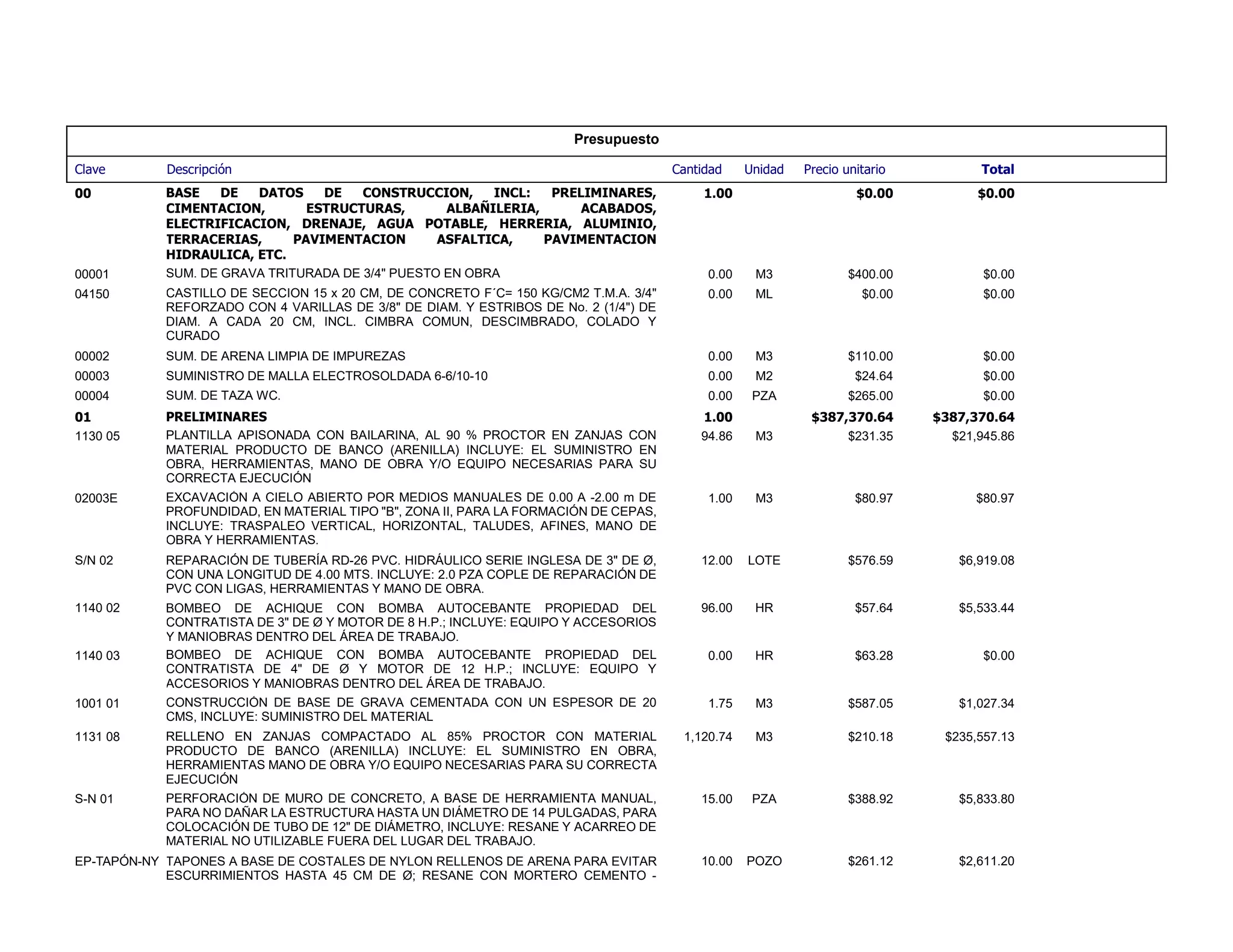 Presupuesto

| Clave | Descripción | Cantidad | Unidad | Precio unitario | Total |
|---|---|---|---|---|---|
| 00 | BASE DE DATOS DE CONSTRUCCION, INCL: PRELIMINARES, CIMENTACION, ESTRUCTURAS, ALBAÑILERIA, ACABADOS, ELECTRIFICACION, DRENAJE, AGUA POTABLE, HERRERIA, ALUMINIO, TERRACERIAS, PAVIMENTACION ASFALTICA, PAVIMENTACION HIDRAULICA, ETC. | 1.00 | | $0.00 | $0.00 |
| 00001 | SUM. DE GRAVA TRITURADA DE 3/4" PUESTO EN OBRA | 0.00 | M3 | $400.00 | $0.00 |
| 04150 | CASTILLO DE SECCION 15 x 20 CM, DE CONCRETO F´C= 150 KG/CM2 T.M.A. 3/4" REFORZADO CON 4 VARILLAS DE 3/8" DE DIAM. Y ESTRIBOS DE No. 2 (1/4") DE DIAM. A CADA 20 CM, INCL. CIMBRA COMUN, DESCIMBRADO, COLADO Y CURADO | 0.00 | ML | $0.00 | $0.00 |
| 00002 | SUM. DE ARENA LIMPIA DE IMPUREZAS | 0.00 | M3 | $110.00 | $0.00 |
| 00003 | SUMINISTRO DE MALLA ELECTROSOLDADA 6-6/10-10 | 0.00 | M2 | $24.64 | $0.00 |
| 00004 | SUM. DE TAZA WC. | 0.00 | PZA | $265.00 | $0.00 |
| 01 | PRELIMINARES | 1.00 | | $387,370.64 | $387,370.64 |
| 1130 05 | PLANTILLA APISONADA CON BAILARINA, AL 90 % PROCTOR EN ZANJAS CON MATERIAL PRODUCTO DE BANCO (ARENILLA) INCLUYE: EL SUMINISTRO EN OBRA, HERRAMIENTAS, MANO DE OBRA Y/O EQUIPO NECESARIAS PARA SU CORRECTA EJECUCIÓN | 94.86 | M3 | $231.35 | $21,945.86 |
| 02003E | EXCAVACIÓN A CIELO ABIERTO POR MEDIOS MANUALES DE 0.00 A -2.00 m DE PROFUNDIDAD, EN MATERIAL TIPO "B", ZONA II, PARA LA FORMACIÓN DE CEPAS, INCLUYE: TRASPALEO VERTICAL, HORIZONTAL, TALUDES, AFINES, MANO DE OBRA Y HERRAMIENTAS. | 1.00 | M3 | $80.97 | $80.97 |
| S/N 02 | REPARACIÓN DE TUBERÍA RD-26 PVC. HIDRÁULICO SERIE INGLESA DE 3" DE Ø, CON UNA LONGITUD DE 4.00 MTS. INCLUYE: 2.0 PZA COPLE DE REPARACIÓN DE PVC CON LIGAS, HERRAMIENTAS Y MANO DE OBRA. | 12.00 | LOTE | $576.59 | $6,919.08 |
| 1140 02 | BOMBEO DE ACHIQUE CON BOMBA AUTOCEBANTE PROPIEDAD DEL CONTRATISTA DE 3" DE Ø Y MOTOR DE 8 H.P.; INCLUYE: EQUIPO Y ACCESORIOS Y MANIOBRAS DENTRO DEL ÁREA DE TRABAJO. | 96.00 | HR | $57.64 | $5,533.44 |
| 1140 03 | BOMBEO DE ACHIQUE CON BOMBA AUTOCEBANTE PROPIEDAD DEL CONTRATISTA DE 4" DE Ø Y MOTOR DE 12 H.P.; INCLUYE: EQUIPO Y ACCESORIOS Y MANIOBRAS DENTRO DEL ÁREA DE TRABAJO. | 0.00 | HR | $63.28 | $0.00 |
| 1001 01 | CONSTRUCCIÓN DE BASE DE GRAVA CEMENTADA CON UN ESPESOR DE 20 CMS, INCLUYE: SUMINISTRO DEL MATERIAL | 1.75 | M3 | $587.05 | $1,027.34 |
| 1131 08 | RELLENO EN ZANJAS COMPACTADO AL 85% PROCTOR CON MATERIAL PRODUCTO DE BANCO (ARENILLA) INCLUYE: EL SUMINISTRO EN OBRA, HERRAMIENTAS MANO DE OBRA Y/O EQUIPO NECESARIAS PARA SU CORRECTA EJECUCIÓN | 1,120.74 | M3 | $210.18 | $235,557.13 |
| S-N 01 | PERFORACIÓN DE MURO DE CONCRETO, A BASE DE HERRAMIENTA MANUAL, PARA NO DAÑAR LA ESTRUCTURA HASTA UN DIÁMETRO DE 14 PULGADAS, PARA COLOCACIÓN DE TUBO DE 12" DE DIÁMETRO, INCLUYE: RESANE Y ACARREO DE MATERIAL NO UTILIZABLE FUERA DEL LUGAR DEL TRABAJO. | 15.00 | PZA | $388.92 | $5,833.80 |
| EP-TAPÓN-NY | TAPONES A BASE DE COSTALES DE NYLON RELLENOS DE ARENA PARA EVITAR ESCURRIMIENTOS HASTA 45 CM DE Ø; RESANE CON MORTERO CEMENTO - | 10.00 | POZO | $261.12 | $2,611.20 |